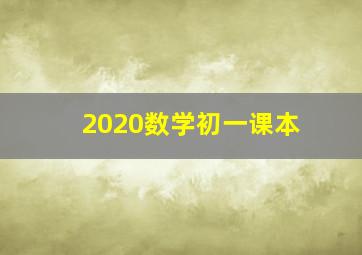 2020数学初一课本